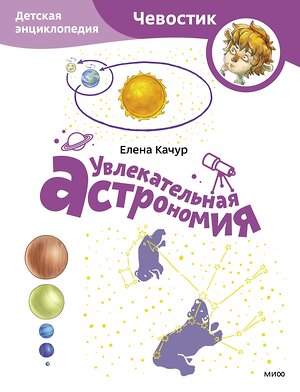 Детская энциклопедия

Чевостик

Елена Качур

Увлекательная астрономия

МИФ